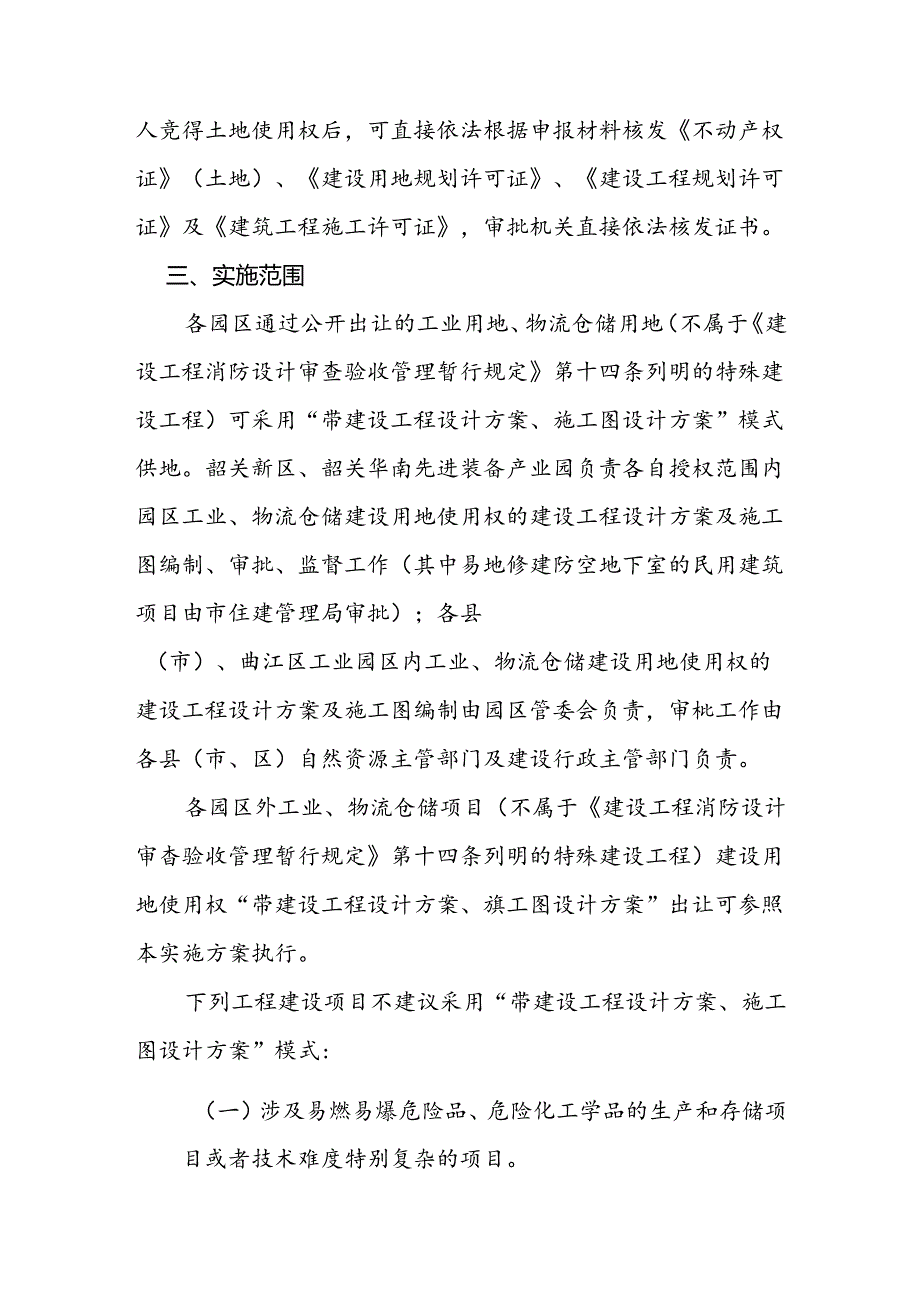 人竞得土地使用权后，可直接依法根据申报材料核发《不动产权证》（土地）、《建设用地规划许可证》、《建设工程规划许可证》及《建筑工程施工许可证》，审批机关直接依法核发证书。

三、实施范围

各园区通过公开出让的工业用地、物流仓储用地（不属于《建设工程消防设计审查验收管理暂行规定》第十四条列明的特殊建设工程）可采用“带建设工程设计方案、施工图设计方案”模式供地。韶关新区、韶关华南先进装备产业园负责各自授权范围内园区工业、物流仓储建设用地使用权的建设工程设计方案及施工图编制、审批、监督工作（其中易地修建防空地下室的民用建筑项目由市住建管理局审批）；各县

（市）、曲江区工业园区内工业、物流仓储建设用地使用权的建设工程设计方案及施工图编制由园区管委会负责，审枇工作由各县（市、区）自然资源主管部门及建设行政主管部门负责。

各园区外工业、物流仓储项目（不属于《建设工程消防设计审杳验收管理暂行规定》第十四条列明的特殊建设工程）建设用地使用权“带建设工程设计方案、旗工图设计方案”出让可参照本实施方案执行。

下列工程建设项目不建议采用“带建设工程设计方案、施工图设计方案”模式：

（一）涉及易燃易爆危险品、危险化工学品的生产和存储项目或者技术难度特别复杂的项目。